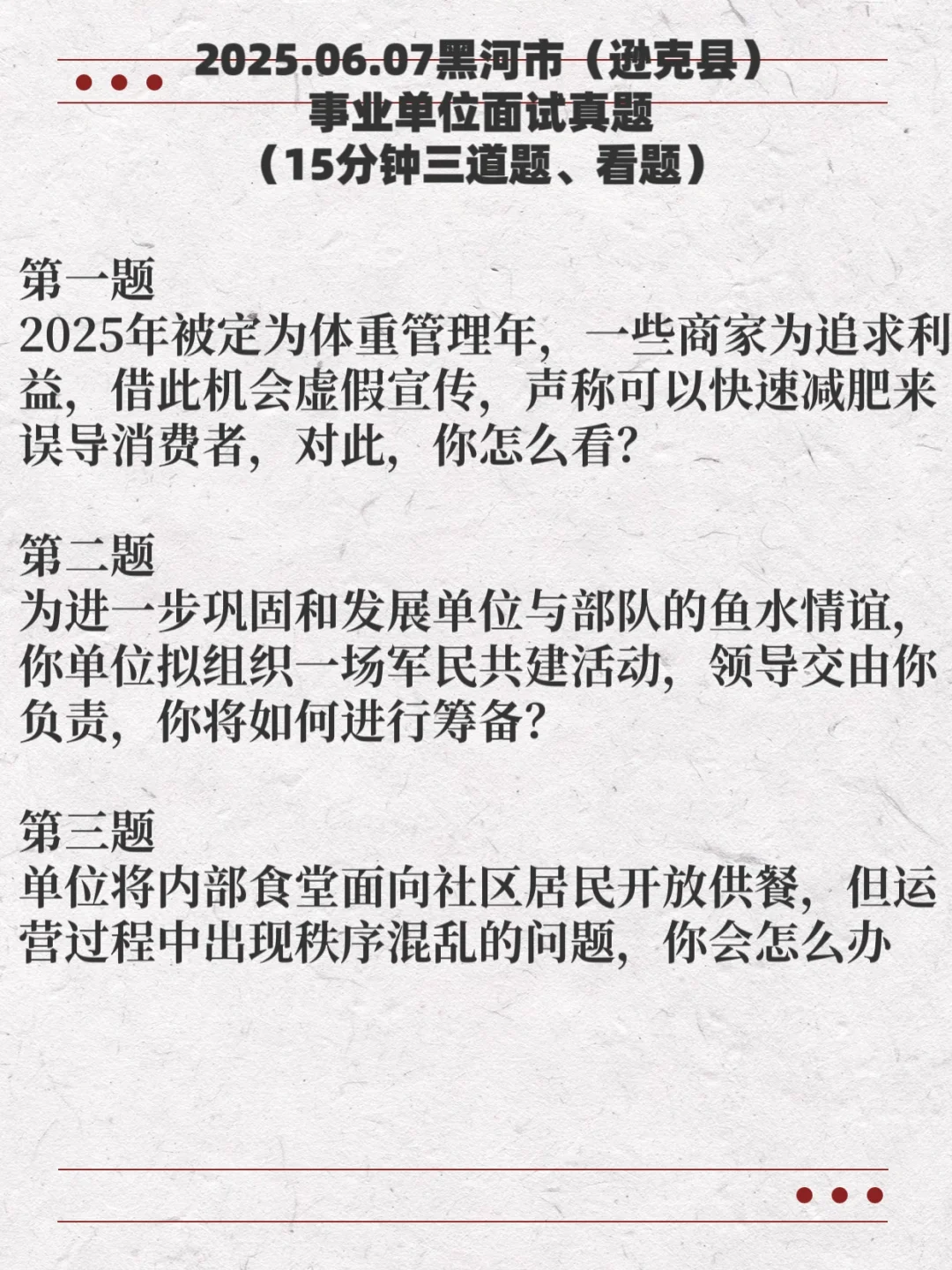 2025.06.07黑河市（逊克县）
事业单位面试真题
（15分钟三道题、看题）

第一题
2025年被定为体重管理年，一些商家为追求利益，借此机会虚假宣传，声称可以快速减肥来误导消费者，对此，你怎么看？

第二题
为进一步巩固和发展单位与部队的鱼水情谊，你单位拟组织一场军民共建活动，领导交由你负责，你将如何进行筹备？

第三题
单位将内部食堂面向社区居民开放供餐，但运营过程中出现秩序混乱的问题，你会怎么办